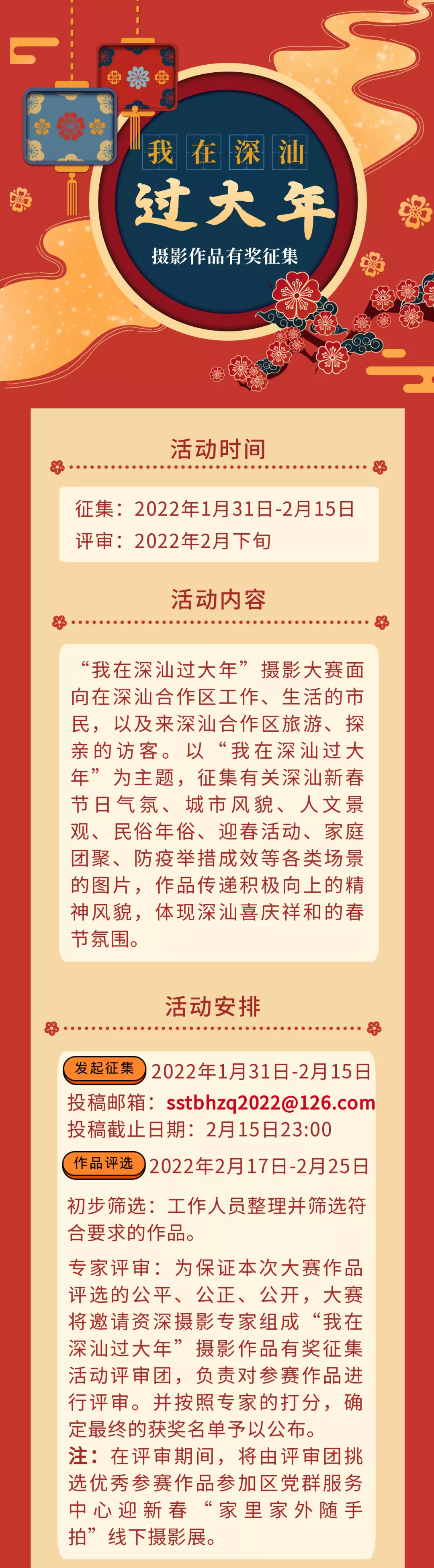 我在深汕

过大年

摄影作品有奖征集

活动时间

征集：2022年1月31日-2月15日
评审：2022年2月下旬

活动内容

“我在深汕过大年”摄影大赛面向在深汕合作区工作、生活的市民，以及来深汕合作区旅游、探亲的访客。以“我在深汕过大年”为主题，征集有关深汕新春节日气氛、城市风貌、人文景观、民俗年俗、迎春活动、家庭团聚、防疫举措成效等各类场景的图片，作品传递积极向上的精神风貌，体现深汕喜庆祥和的春节氛围。

活动安排

发起征集 2022年1月31日-2月15日
投稿邮箱：sstbhzq2022@126.com
投稿截止日期：2月15日23:00

作品评选 2022年2月17日-2月25日

初步筛选：工作人员整理并筛选符合要求的作品。

专家评审：为保证本次大赛作品评选的公平、公正、公开，大赛将邀请资深摄影专家组成“我在深汕过大年”摄影作品有奖征集活动评审团，负责对参赛作品进行评审。并按照专家的打分，确定最终的获奖名单予以公布。
注：在评审期间，将由评审团挑选优秀参赛作品参加区党群服务中心迎新春“家里家外随手拍”线下摄影展。